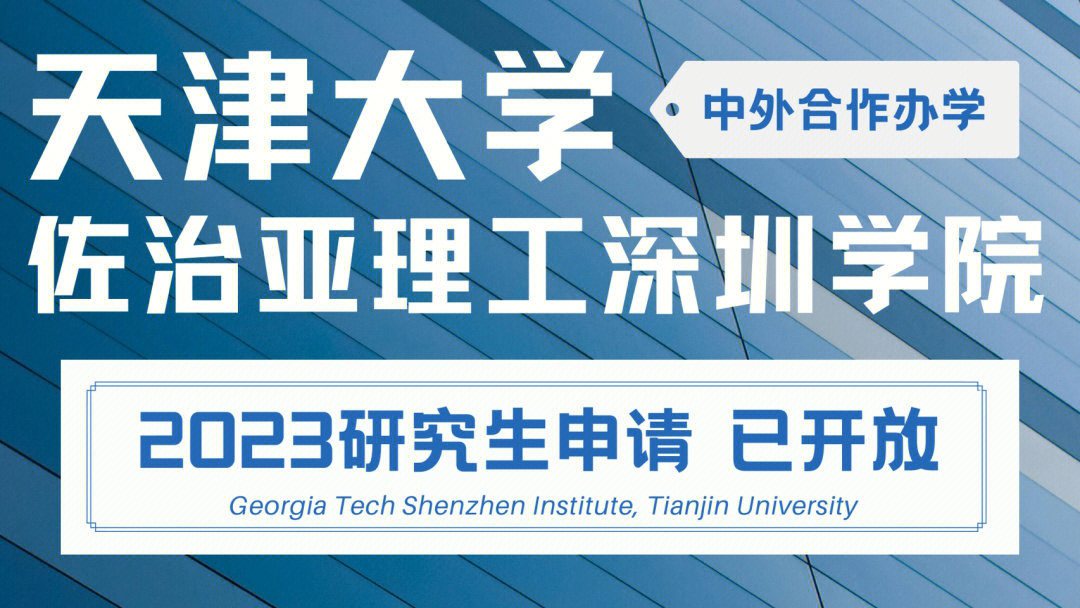 天津大学

中外合作办学

佐治亚理工深圳学院

2023研究生申请 已开放

Georgia Tech Shenzhen Institute, Tianjin University